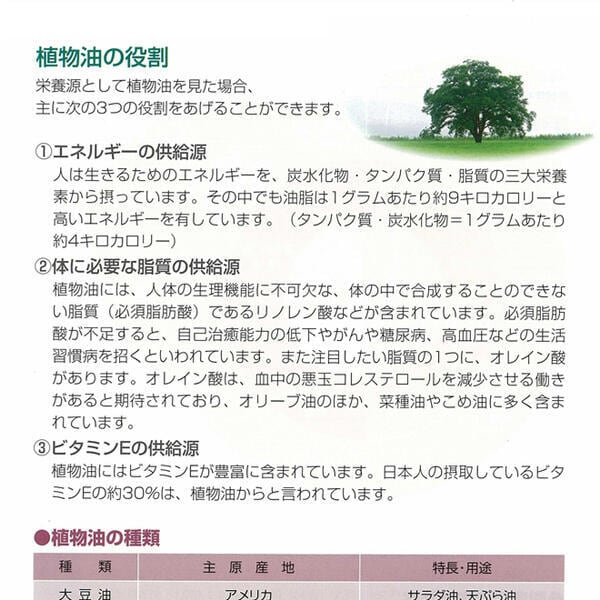 植物油の役割

栄養源として植物油を見た場合、
主に次の3つの役割をあげることができます。

①エネルギーの供給源

人は生きるためのエネルギーを、炭水化物・タンパク質・脂質の三大栄養素から摂っています。その中でも油脂は1グラムあたり約9キロカロリーと高いエネルギーを有しています。（タンパク質・炭水化物＝1グラムあたり約4キロカロリー）

②体に必要な脂質の供給源

植物油には、人体の生理機能に不可欠な、体の中で合成することのできない脂質（必須脂肪酸）であるリノレン酸などが含まれています。必須脂肪酸が不足すると、自己治癒能力の低下やがんや糖尿病、高血圧などの生活習慣病を招くといわれています。また注目したい脂質の1つに、オレイン酸があります。オレイン酸は、血中の悪玉コレステロールを減少させる働きがあると期待されており、オリーブ油のほか、菜種油やこめ油に多く含まれています。

③ビタミンEの供給源

植物油にはビタミンEが豊富に含まれています。日本人の摂取しているビタミンEの約30%は、植物油からと言われています。

●植物油の種類

| 種　類 | 主　原　産　地 | 特長・用途 |
|---|---|---|
| 大豆油 | アメリカ | サラダ油、天ぷら油 |